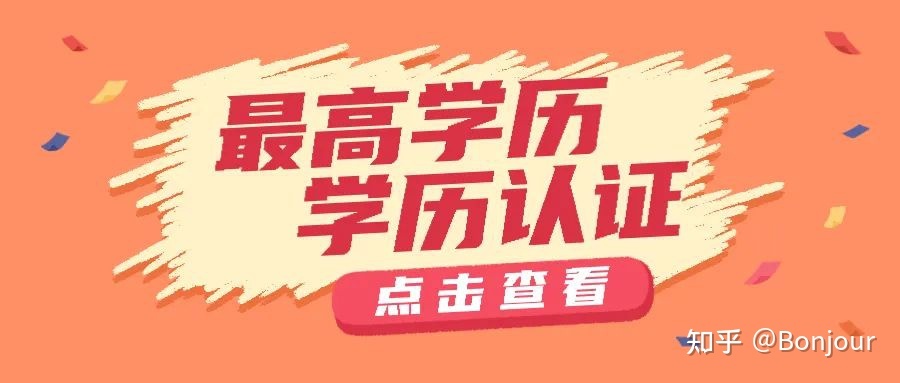 最高学历
学历认证

点击查看

知乎 @Bonjour